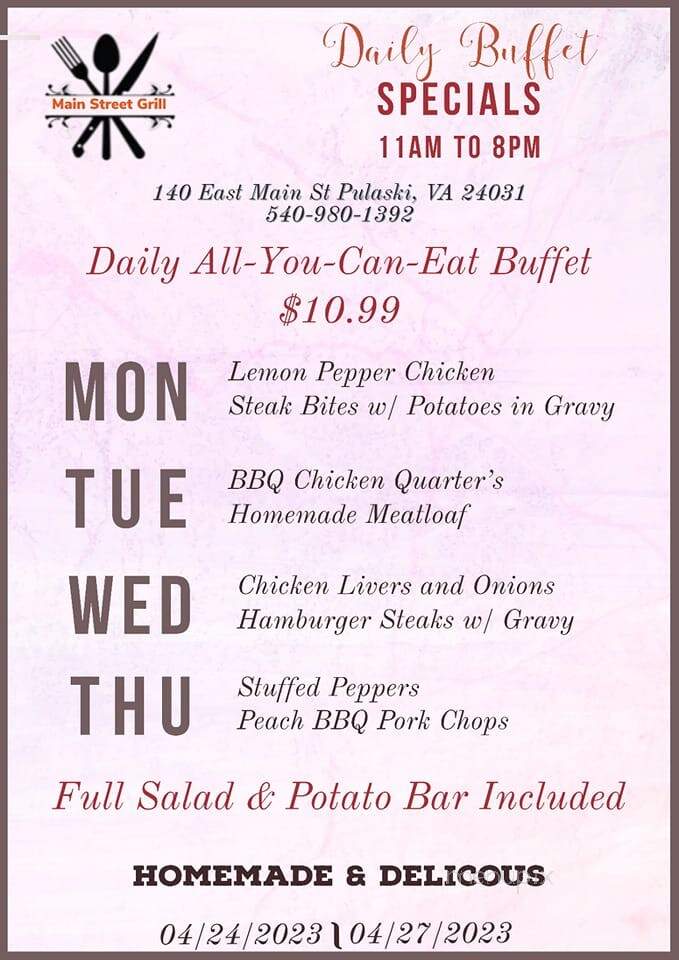 Main Street Grill

Daily Buffet
SPECIALS
11AM TO 8PM

140 East Main St Pulaski, VA 24031
540-980-1392

Daily All-You-Can-Eat Buffet
$10.99

MON
Lemon Pepper Chicken
Steak Bites w/ Potatoes in Gravy

TUE
BBQ Chicken Quarter's
Homemade Meatloaf

WED
Chicken Livers and Onions
Hamburger Steaks w/ Gravy

THU
Stuffed Peppers
Peach BBQ Pork Chops

Full Salad & Potato Bar Included

HOMEMADE & DELICOUS

04/24/2023 \ 04/27/2023